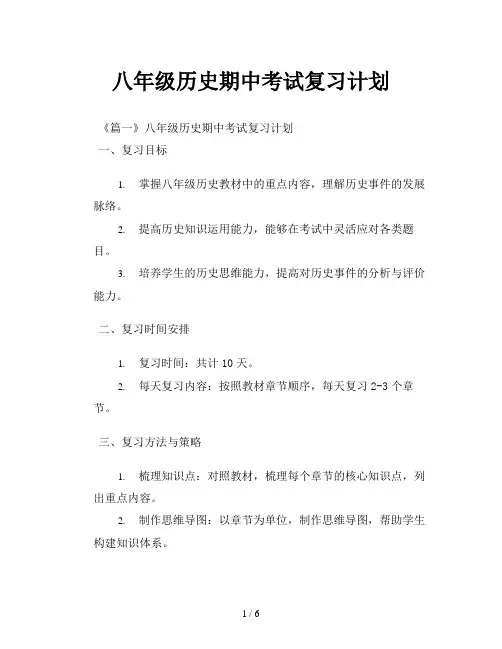 八年级历史期中考试复习计划

《篇一》八年级历史期中考试复习计划

一、复习目标

1. 掌握八年级历史教材中的重点内容，理解历史事件的发展脉络。

2. 提高历史知识运用能力，能够在考试中灵活应对各类题目。

3. 培养学生的历史思维能力，提高对历史事件的分析与评价能力。

二、复习时间安排

1. 复习时间：共计 10 天。

2. 每天复习内容：按照教材章节顺序，每天复习 2-3 个章节。

三、复习方法与策略

1. 梳理知识点：对照教材，梳理每个章节的核心知识点，列出重点内容。

2. 制作思维导图：以章节为单位，制作思维导图，帮助学生构建知识体系。

1 / 6